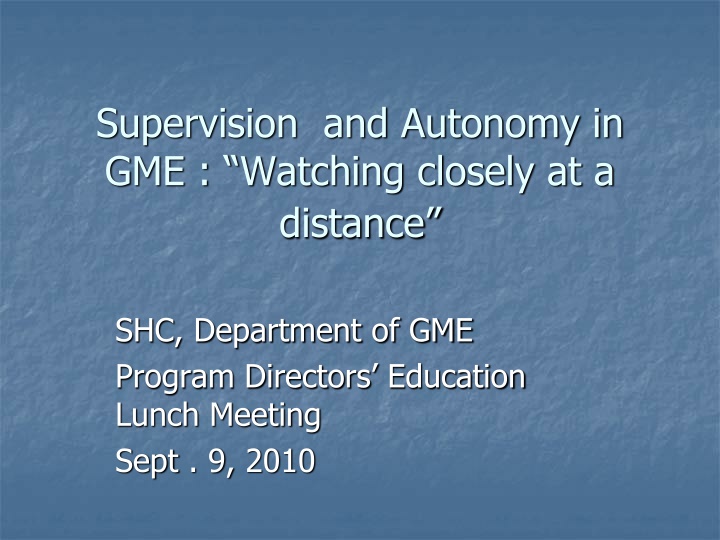 Supervision  and Autonomy in GME : “Watching closely at a distance”

SHC, Department of GME

Program Directors’ Education Lunch Meeting

Sept . 9, 2010